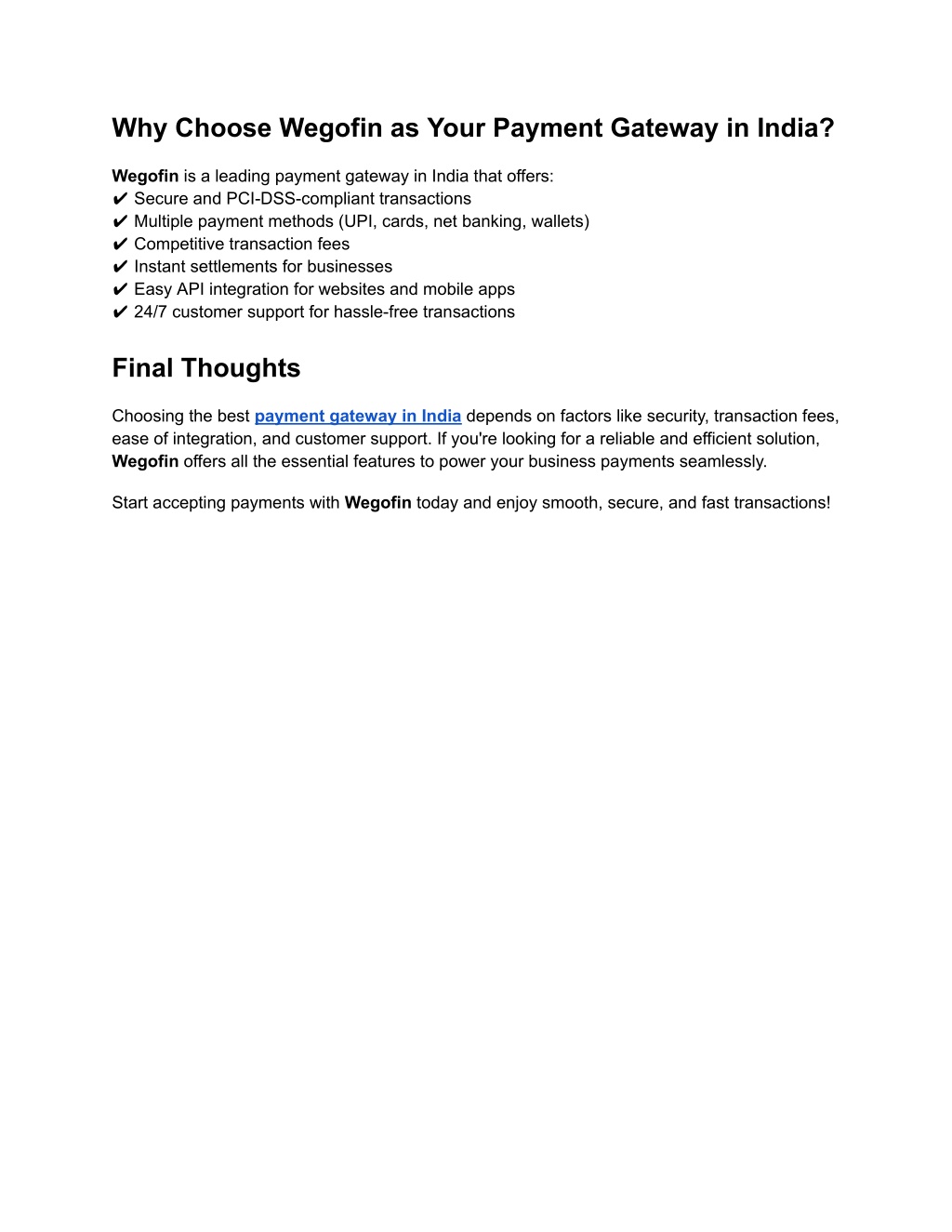 Why Choose Wegofin as Your Payment Gateway in India?

Wegofin is a leading payment gateway in India that offers:
✔ Secure and PCI-DSS-compliant transactions
✔ Multiple payment methods (UPI, cards, net banking, wallets)
✔ Competitive transaction fees
✔ Instant settlements for businesses
✔ Easy API integration for websites and mobile apps
✔ 24/7 customer support for hassle-free transactions

Final Thoughts

Choosing the best payment gateway in India depends on factors like security, transaction fees, ease of integration, and customer support. If you're looking for a reliable and efficient solution, Wegofin offers all the essential features to power your business payments seamlessly.

Start accepting payments with Wegofin today and enjoy smooth, secure, and fast transactions!